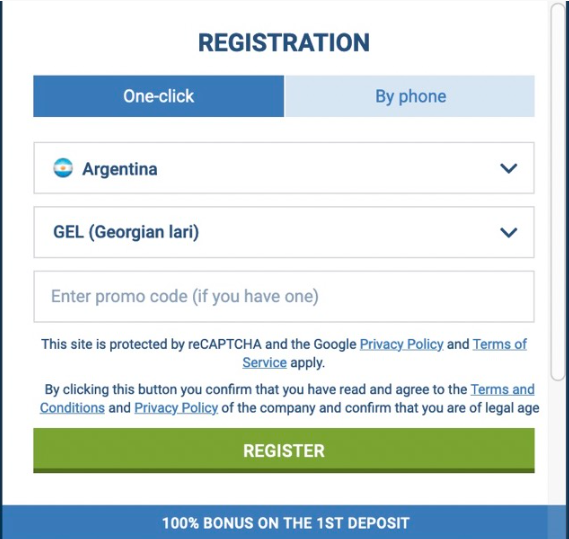 REGISTRATION

One-click

By phone

Argentina

GEL (Georgian lari)

Enter promo code (if you have one)

This site is protected by reCAPTCHA and the Google Privacy Policy and Terms of Service apply.

By clicking this button you confirm that you have read and agree to the Terms and Conditions and Privacy Policy of the company and confirm that you are of legal age

REGISTER

100% BONUS ON THE 1ST DEPOSIT